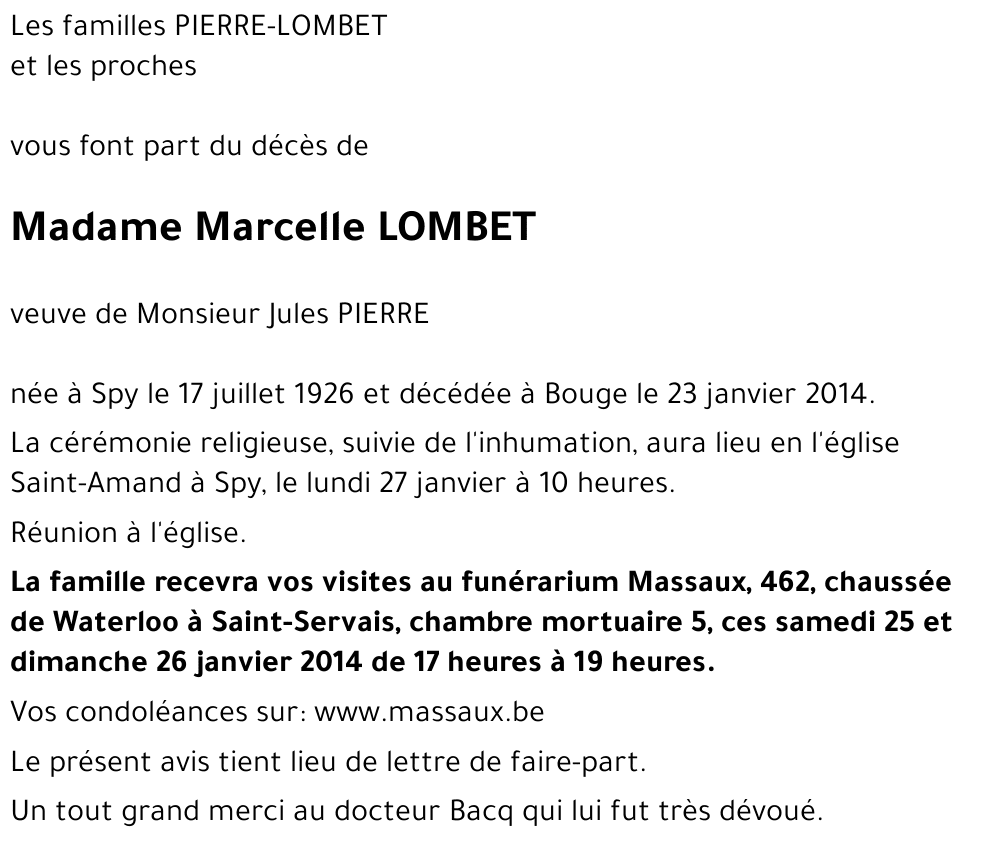 Les familles PIERRE-LOMBET
et les proches

vous font part du décès de

Madame Marcelle LOMBET

veuve de Monsieur Jules PIERRE

née à Spy le 17 juillet 1926 et décédée à Bouge le 23 janvier 2014.

La cérémonie religieuse, suivie de l'inhumation, aura lieu en l'église Saint-Amand à Spy, le lundi 27 janvier à 10 heures.

Réunion à l'église.

La famille recevra vos visites au funérarium Massaux, 462, chaussée de Waterloo à Saint-Servais, chambre mortuaire 5, ces samedi 25 et dimanche 26 janvier 2014 de 17 heures à 19 heures.

Vos condoléances sur: www.massaux.be

Le présent avis tient lieu de lettre de faire-part.

Un tout grand merci au docteur Bacq qui lui fut très dévoué.